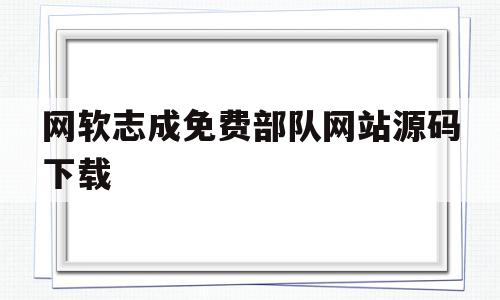 网软志成免费部队网站源码下载